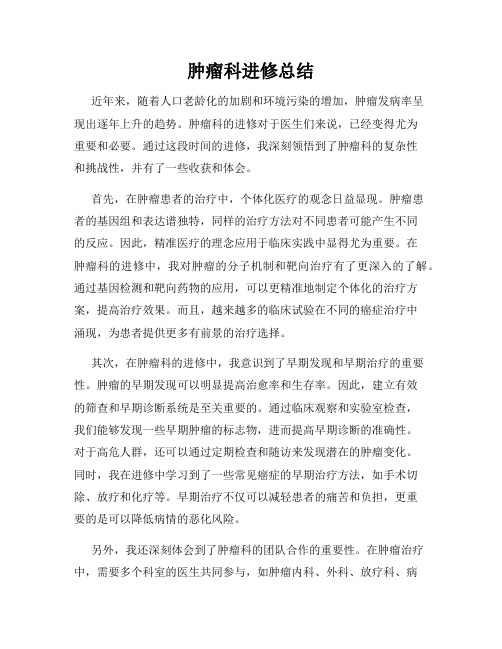 肿瘤科进修总结

近年来，随着人口老龄化的加剧和环境污染的增加，肿瘤发病率呈现出逐年上升的趋势。肿瘤科的进修对于医生们来说，已经变得尤为重要和必要。通过这段时间的进修，我深刻领悟到了肿瘤科的复杂性和挑战性，并有了一些收获和体会。

首先，在肿瘤患者的治疗中，个体化医疗的观念日益显现。肿瘤患者的基因组和表达谱独特，同样的治疗方法对不同患者可能产生不同的反应。因此，精准医疗的理念应用于临床实践中显得尤为重要。在肿瘤科的进修中，我对肿瘤的分子机制和靶向治疗有了更深入的了解。通过基因检测和靶向药物的应用，可以更精准地制定个体化的治疗方案，提高治疗效果。而且，越来越多的临床试验在不同的癌症治疗中涌现，为患者提供更多有前景的治疗选择。

其次，在肿瘤科的进修中，我意识到了早期发现和早期治疗的重要性。肿瘤的早期发现可以明显提高治愈率和生存率。因此，建立有效的筛查和早期诊断系统是至关重要的。通过临床观察和实验室检查，我们能够发现一些早期肿瘤的标志物，进而提高早期诊断的准确性。对于高危人群，还可以通过定期检查和随访来发现潜在的肿瘤变化。同时，我在进修中学习到了一些常见癌症的早期治疗方法，如手术切除、放疗和化疗等。早期治疗不仅可以减轻患者的痛苦和负担，更重要的是可以降低病情的恶化风险。

另外，我还深刻体会到了肿瘤科的团队合作的重要性。在肿瘤治疗中，需要多个科室的医生共同参与，如肿瘤内科、外科、放疗科、病